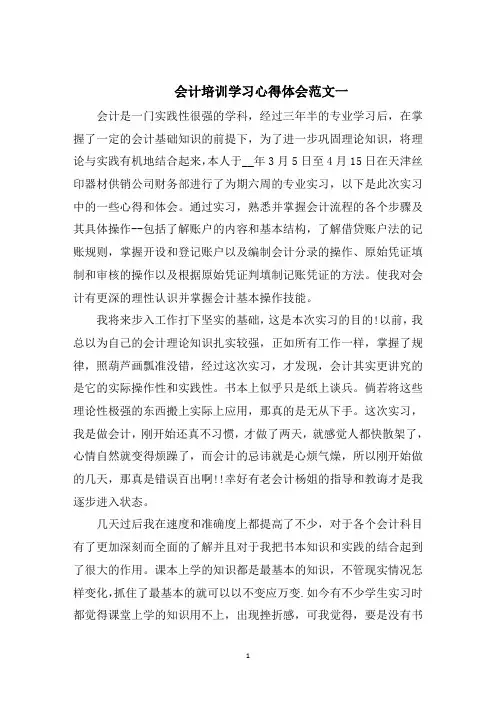 会计培训学习心得体会范文一

会计是一门实践性很强的学科，经过三年半的专业学习后，在掌握了一定的会计基础知识的前提下，为了进一步巩固理论知识，将理论与实践有机地结合起来，本人于__年3月5日至4月15日在天津丝印器材供销公司财务部进行了为期六周的专业实习，以下是此次实习中的一些心得和体会。通过实习，熟悉并掌握会计流程的各个步骤及其具体操作--包括了解账户的内容和基本结构，了解借贷账户法的记账规则，掌握开设和登记账户以及编制会计分录的操作、原始凭证填制和审核的操作以及根据原始凭证判填制记账凭证的方法。使我对会计有更深的理性认识并掌握会计基本操作技能。

我将来步入工作打下坚实的基础，这是本次实习的目的!以前，我总以为自己的会计理论知识扎实较强，正如所有工作一样，掌握了规律，照葫芦画瓢准没错，经过这次实习，才发现，会计其实更讲究的是它的实际操作性和实践性。书本上似乎只是纸上谈兵。倘若将这些理论性极强的东西搬上实际上应用，那真的是无从下手。这次实习，我是做会计，刚开始还真不习惯，才做了两天，就感觉人都快散架了，心情自然就变得烦躁了，而会计的忌讳就是心烦气燥，所以刚开始做的几天，那真是错误百出啊!!幸好有老会计杨姐的指导和教诲才是我逐步进入状态。

几天过后我在速度和准确度上都提高了不少，对于各个会计科目有了更加深刻而全面的了解并且对于我把书本知识和实践的结合起到了很大的作用。课本上学的知识都是最基本的知识，不管现实情况怎样变化,抓住了最基本的就可以以不变应万变.如今有不少学生实习时都觉得课堂上学的知识用不上，出现挫折感，可我觉得，要是没有书

1